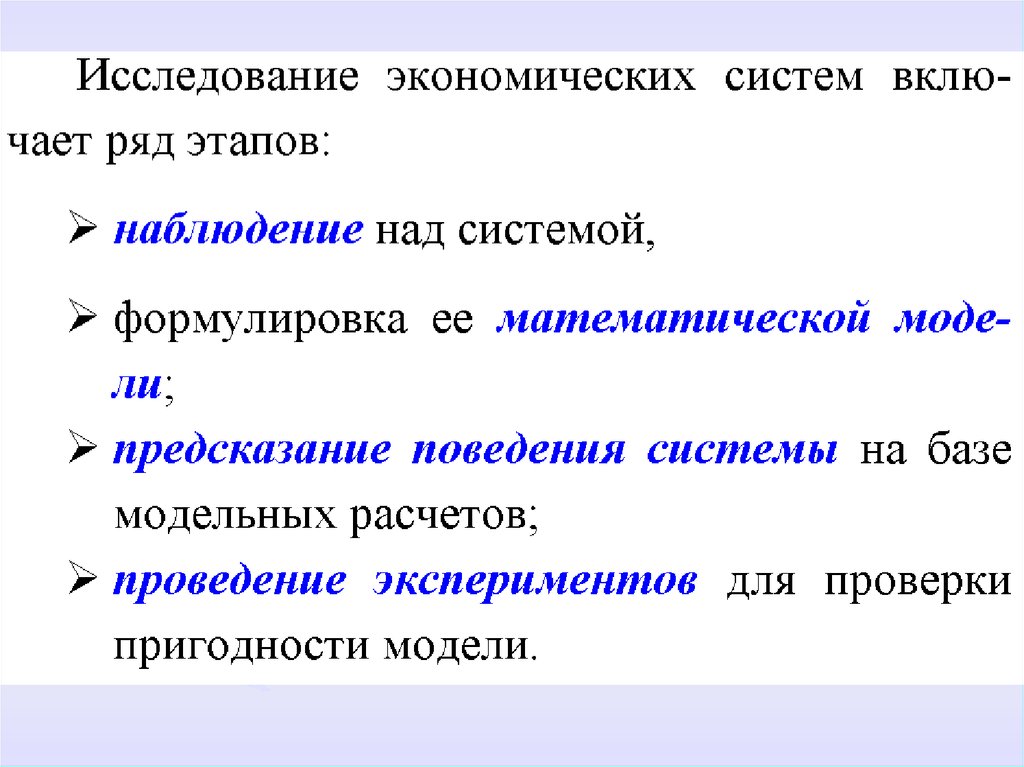 Исследование экономических систем включает ряд этапов:

➢ наблюдение над системой,

➢ формулировка ее математической модели;

➢ предсказание поведения системы на базе модельных расчетов;

➢ проведение экспериментов для проверки пригодности модели.